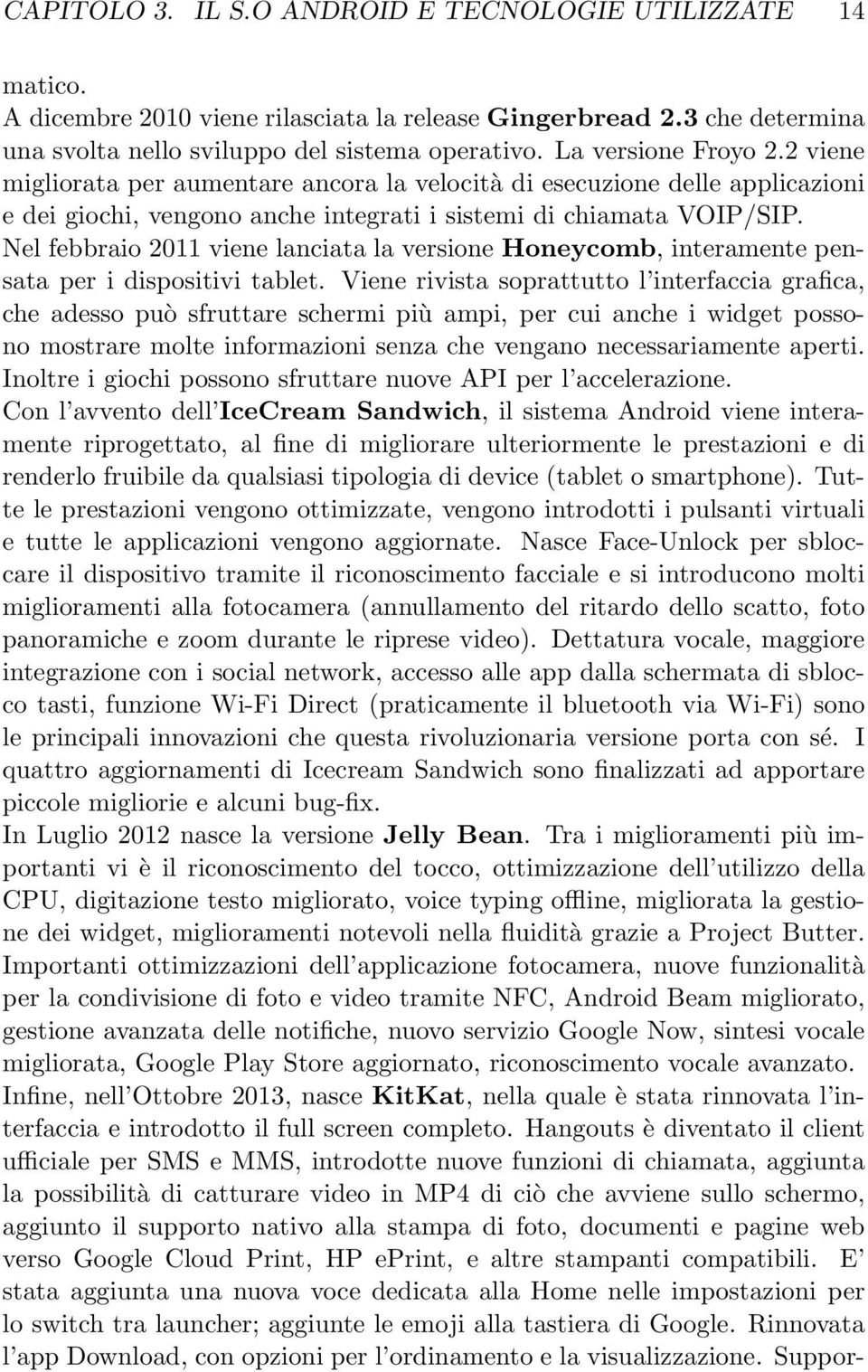 CAPITOLO 3. IL S.O ANDROID E TECNOLOGIE UTILIZZATE 14

matico.
A dicembre 2010 viene rilasciata la release Gingerbread 2.3 che determina una svolta nello sviluppo del sistema operativo. La versione Froyo 2.2 viene migliorata per aumentare ancora la velocità di esecuzione delle applicazioni e dei giochi, vengono anche integrati i sistemi di chiamata VOIP/SIP.
Nel febbraio 2011 viene lanciata la versione Honeycomb, interamente pensata per i dispositivi tablet. Viene rivista soprattutto l'interfaccia grafica, che adesso può sfruttare schermi più ampi, per cui anche i widget possono mostrare molte informazioni senza che vengano necessariamente aperti. Inoltre i giochi possono sfruttare nuove API per l'accelerazione.
Con l'avvento dell'IceCream Sandwich, il sistema Android viene interamente riprogettato, al fine di migliorare ulteriormente le prestazioni e di renderlo fruibile da qualsiasi tipologia di device (tablet o smartphone). Tutte le prestazioni vengono ottimizzate, vengono introdotti i pulsanti virtuali e tutte le applicazioni vengono aggiornate. Nasce Face-Unlock per sbloccare il dispositivo tramite il riconoscimento facciale e si introducono molti miglioramenti alla fotocamera (annullamento del ritardo dello scatto, foto panoramiche e zoom durante le riprese video). Dettatura vocale, maggiore integrazione con i social network, accesso alle app dalla schermata di sblocco tasti, funzione Wi-Fi Direct (praticamente il bluetooth via Wi-Fi) sono le principali innovazioni che questa rivoluzionaria versione porta con sé. I quattro aggiornamenti di Icecream Sandwich sono finalizzati ad apportare piccole migliorie e alcuni bug-fix.
In Luglio 2012 nasce la versione Jelly Bean. Tra i miglioramenti più importanti vi è il riconoscimento del tocco, ottimizzazione dell'utilizzo della CPU, digitazione testo migliorato, voice typing offline, migliorata la gestione dei widget, miglioramenti notevoli nella fluidità grazie a Project Butter. Importanti ottimizzazioni dell'applicazione fotocamera, nuove funzionalità per la condivisione di foto e video tramite NFC, Android Beam migliorato, gestione avanzata delle notifiche, nuovo servizio Google Now, sintesi vocale migliorata, Google Play Store aggiornato, riconoscimento vocale avanzato.
Infine, nell'Ottobre 2013, nasce KitKat, nella quale è stata rinnovata l'interfaccia e introdotto il full screen completo. Hangouts è diventato il client ufficiale per SMS e MMS, introdotte nuove funzioni di chiamata, aggiunta la possibilità di catturare video in MP4 di ciò che avviene sullo schermo, aggiunto il supporto nativo alla stampa di foto, documenti e pagine web verso Google Cloud Print, HP ePrint, e altre stampanti compatibili. E' stata aggiunta una nuova voce dedicata alla Home nelle impostazioni per lo switch tra launcher; aggiunte le emoji alla tastiera di Google. Rinnovata l'app Download, con opzioni per l'ordinamento e la visualizzazione. Suppor-